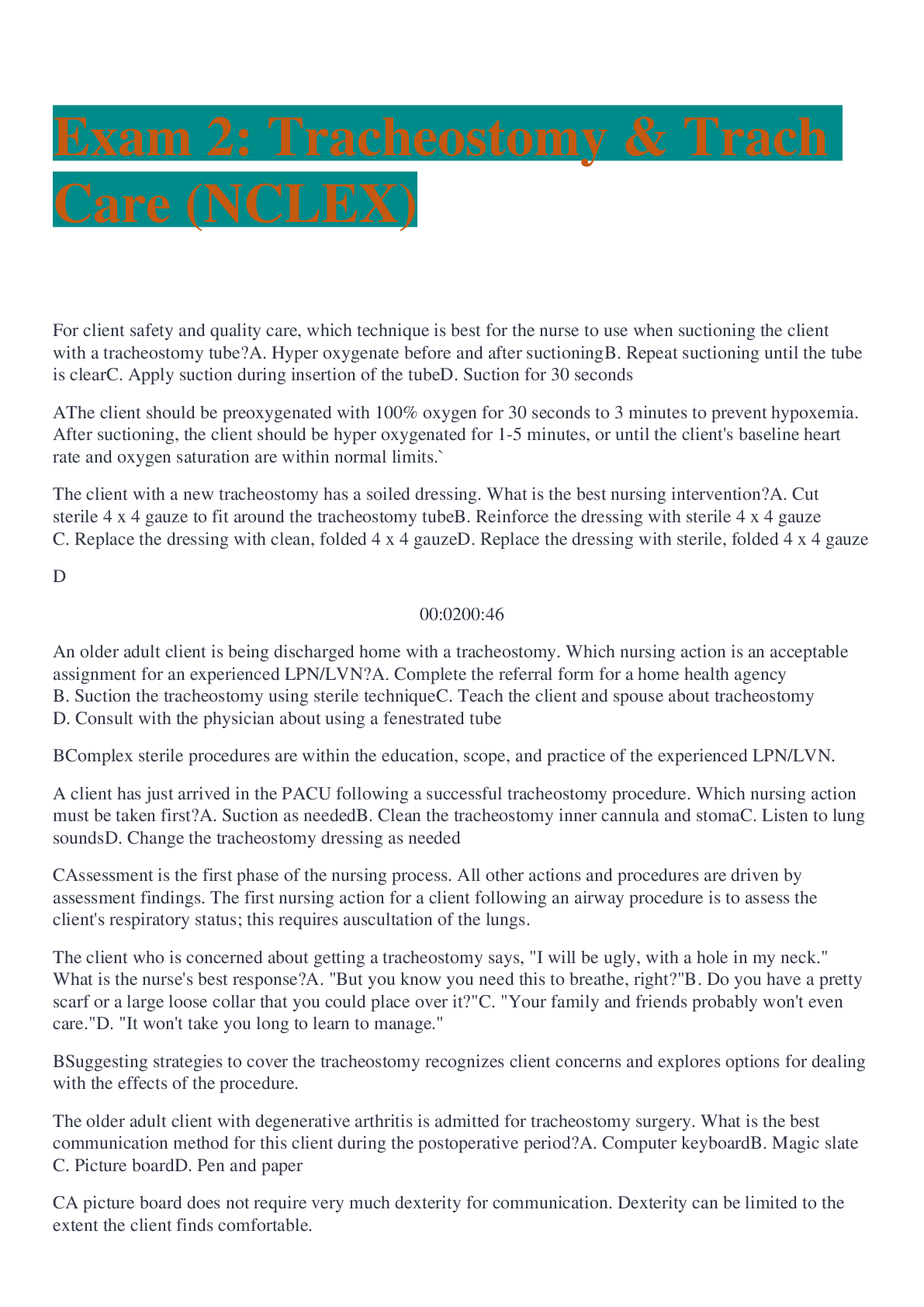 Exam 2: Tracheostomy & Trach Care (NCLEX)

For client safety and quality care, which technique is best for the nurse to use when suctioning the client with a tracheostomy tube?A. Hyper oxygenate before and after suctioningB. Repeat suctioning until the tube is clearC. Apply suction during insertion of the tubeD. Suction for 30 seconds

AThe client should be preoxygenated with 100% oxygen for 30 seconds to 3 minutes to prevent hypoxemia. After suctioning, the client should be hyper oxygenated for 1-5 minutes, or until the client's baseline heart rate and oxygen saturation are within normal limits.`

The client with a new tracheostomy has a soiled dressing. What is the best nursing intervention?A. Cut sterile 4 x 4 gauze to fit around the tracheostomy tubeB. Reinforce the dressing with sterile 4 x 4 gauze C. Replace the dressing with clean, folded 4 x 4 gauzeD. Replace the dressing with sterile, folded 4 x 4 gauze

D

00:0200:46

An older adult client is being discharged home with a tracheostomy. Which nursing action is an acceptable assignment for an experienced LPN/LVN?A. Complete the referral form for a home health agency B. Suction the tracheostomy using sterile techniqueC. Teach the client and spouse about tracheostomy D. Consult with the physician about using a fenestrated tube

BComplex sterile procedures are within the education, scope, and practice of the experienced LPN/LVN.

A client has just arrived in the PACU following a successful tracheostomy procedure. Which nursing action must be taken first?A. Suction as neededB. Clean the tracheostomy inner cannula and stomaC. Listen to lung soundsD. Change the tracheostomy dressing as needed

CAssessment is the first phase of the nursing process. All other actions and procedures are driven by assessment findings. The first nursing action for a client following an airway procedure is to assess the client's respiratory status; this requires auscultation of the lungs.

The client who is concerned about getting a tracheostomy says, "I will be ugly, with a hole in my neck." What is the nurse's best response?A. "But you know you need this to breathe, right?"B. Do you have a pretty scarf or a large loose collar that you could place over it?"C. "Your family and friends probably won't even care."D. "It won't take you long to learn to manage."

BSuggesting strategies to cover the tracheostomy recognizes client concerns and explores options for dealing with the effects of the procedure.

The older adult client with degenerative arthritis is admitted for tracheostomy surgery. What is the best communication method for this client during the postoperative period?A. Computer keyboardB. Magic slate C. Picture boardD. Pen and paper

CA picture board does not require very much dexterity for communication. Dexterity can be limited to the extent the client finds comfortable.